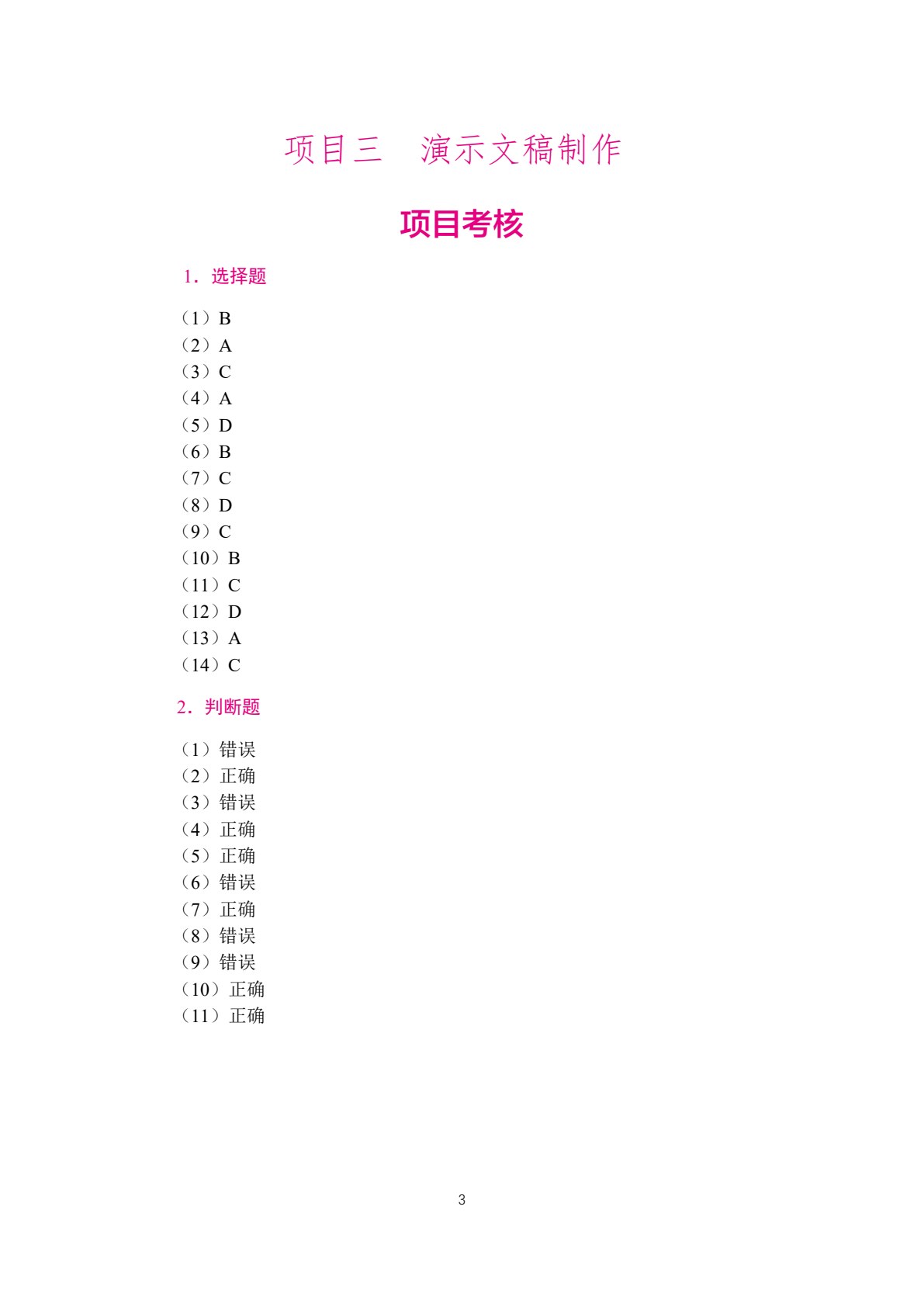 项目三　演示文稿制作

项目考核

1．选择题

（1）B
（2）A
（3）C
（4）A
（5）D
（6）B
（7）C
（8）D
（9）C
（10）B
（11）C
（12）D
（13）A
（14）C

2．判断题

（1）错误
（2）正确
（3）错误
（4）正确
（5）正确
（6）错误
（7）正确
（8）错误
（9）错误
（10）正确
（11）正确

3